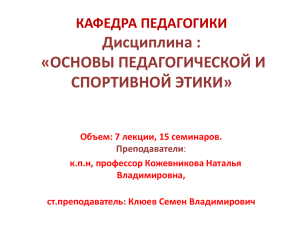 КАФЕДРА ПЕДАГОГИКИ
Дисциплина :
«ОСНОВЫ ПЕДАГОГИЧЕСКОЙ И СПОРТИВНОЙ ЭТИКИ»

Объем: 7 лекции, 15 семинаров.
Преподаватели:
к.п.н, профессор Кожевникова Наталья Владимировна,

ст.преподаватель: Клюев Семен Владимирович